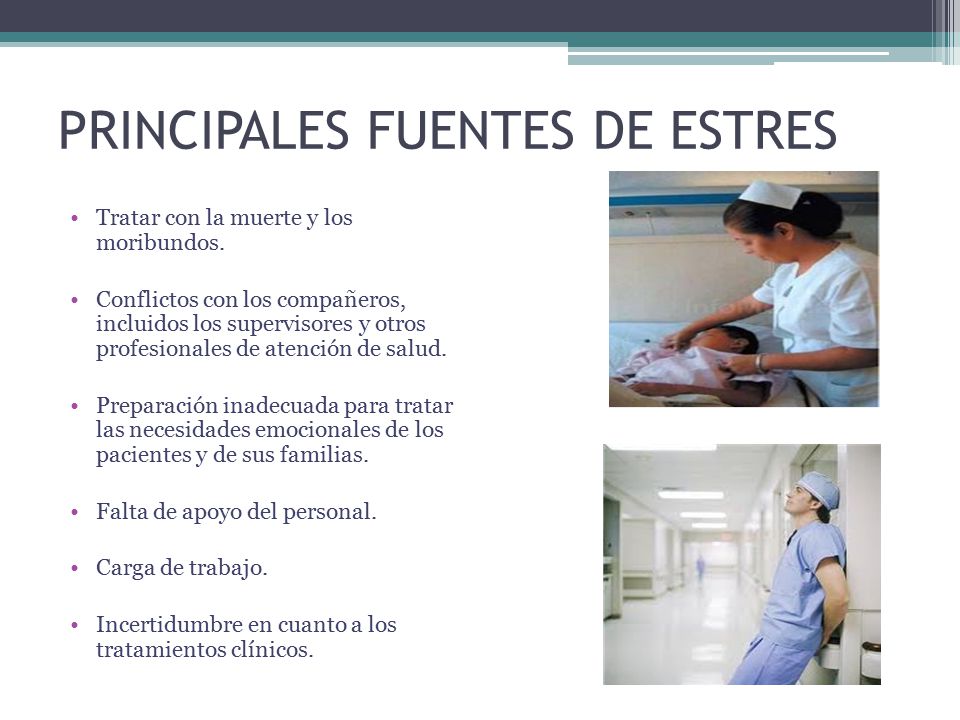 PRINCIPALES FUENTES DE ESTRES

• Tratar con la muerte y los moribundos.

• Conflictos con los compañeros, incluidos los supervisores y otros profesionales de atención de salud.

• Preparación inadecuada para tratar las necesidades emocionales de los pacientes y de sus familias.

• Falta de apoyo del personal.

• Carga de trabajo.

• Incertidumbre en cuanto a los tratamientos clínicos.